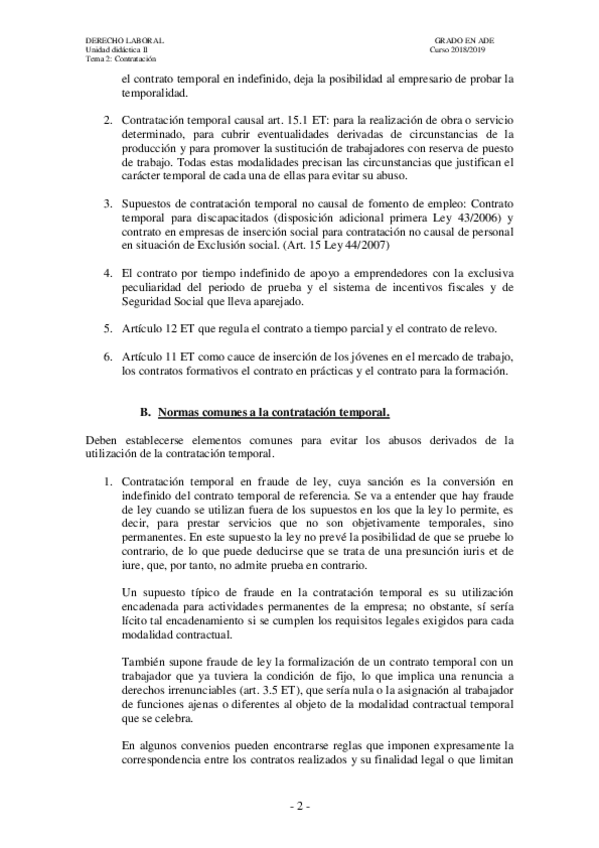 DERECHO LABORAL
Unidad didáctica II
Tema 2: Contratación

GRADO EN ADE
Curso 2018/2019

el contrato temporal en indefinido, deja la posibilidad al empresario de probar la temporalidad.

2. Contratación temporal causal art. 15.1 ET: para la realización de obra o servicio determinado, para cubrir eventualidades derivadas de circunstancias de la producción y para promover la sustitución de trabajadores con reserva de puesto de trabajo. Todas estas modalidades precisan las circunstancias que justifican el carácter temporal de cada una de ellas para evitar su abuso.

3. Supuestos de contratación temporal no causal de fomento de empleo: Contrato temporal para discapacitados (disposición adicional primera Ley 43/2006) y contrato en empresas de inserción social para contratación no causal de personal en situación de Exclusión social. (Art. 15 Ley 44/2007)

4. El contrato por tiempo indefinido de apoyo a emprendedores con la exclusiva peculiaridad del periodo de prueba y el sistema de incentivos fiscales y de Seguridad Social que lleva aparejado.

5. Artículo 12 ET que regula el contrato a tiempo parcial y el contrato de relevo.

6. Artículo 11 ET como cauce de inserción de los jóvenes en el mercado de trabajo, los contratos formativos el contrato en prácticas y el contrato para la formación.

B. Normas comunes a la contratación temporal.

Deben establecerse elementos comunes para evitar los abusos derivados de la utilización de la contratación temporal.

1. Contratación temporal en fraude de ley, cuya sanción es la conversión en indefinido del contrato temporal de referencia. Se va a entender que hay fraude de ley cuando se utilizan fuera de los supuestos en los que la ley lo permite, es decir, para prestar servicios que no son objetivamente temporales, sino permanentes. En este supuesto la ley no prevé la posibilidad de que se pruebe lo contrario, de lo que puede deducirse que se trata de una presunción iuris et de iure, que, por tanto, no admite prueba en contrario.

Un supuesto típico de fraude en la contratación temporal es su utilización encadenada para actividades permanentes de la empresa; no obstante, sí sería lícito tal encadenamiento si se cumplen los requisitos legales exigidos para cada modalidad contractual.

También supone fraude de ley la formalización de un contrato temporal con un trabajador que ya tuviera la condición de fijo, lo que implica una renuncia a derechos irrenunciables (art. 3.5 ET), que sería nula o la asignación al trabajador de funciones ajenas o diferentes al objeto de la modalidad contractual temporal que se celebra.

En algunos convenios pueden encontrarse reglas que imponen expresamente la correspondencia entre los contratos realizados y su finalidad legal o que limitan

- 2 -